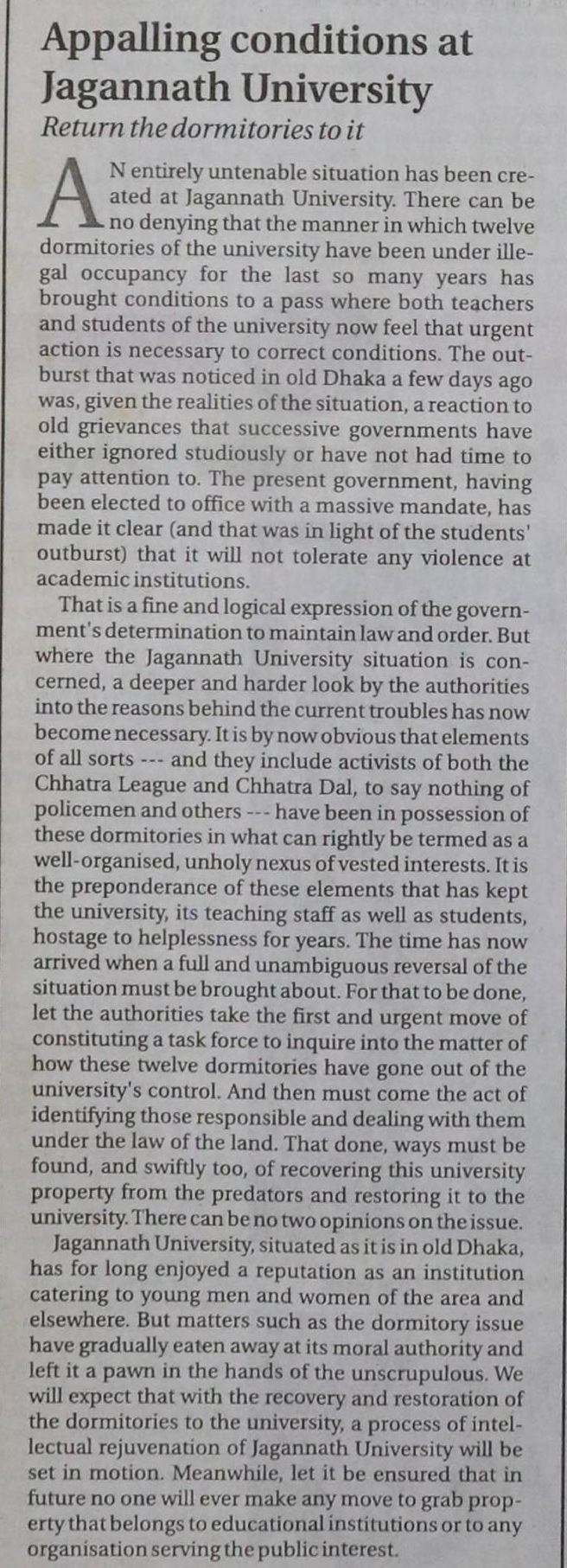 Appalling conditions at Jagannath University

Return the dormitories to it

AN entirely untenable situation has been created at Jagannath University. There can be no denying that the manner in which twelve dormitories of the university have been under illegal occupancy for the last so many years has brought conditions to a pass where both teachers and students of the university now feel that urgent action is necessary to correct conditions. The outburst that was noticed in old Dhaka a few days ago was, given the realities of the situation, a reaction to old grievances that successive governments have either ignored studiously or have not had time to pay attention to. The present government, having been elected to office with a massive mandate, has made it clear (and that was in light of the students' outburst) that it will not tolerate any violence at academic institutions.

That is a fine and logical expression of the government's determination to maintain law and order. But where the Jagannath University situation is concerned, a deeper and harder look by the authorities into the reasons behind the current troubles has now become necessary. It is by now obvious that elements of all sorts --- and they include activists of both the Chhatra League and Chhatra Dal, to say nothing of policemen and others --- have been in possession of these dormitories in what can rightly be termed as a well-organised, unholy nexus of vested interests. It is the preponderance of these elements that has kept the university, its teaching staff as well as students, hostage to helplessness for years. The time has now arrived when a full and unambiguous reversal of the situation must be brought about. For that to be done, let the authorities take the first and urgent move of constituting a task force to inquire into the matter of how these twelve dormitories have gone out of the university's control. And then must come the act of identifying those responsible and dealing with them under the law of the land. That done, ways must be found, and swiftly too, of recovering this university property from the predators and restoring it to the university. There can be no two opinions on the issue.

Jagannath University, situated as it is in old Dhaka, has for long enjoyed a reputation as an institution catering to young men and women of the area and elsewhere. But matters such as the dormitory issue have gradually eaten away at its moral authority and left it a pawn in the hands of the unscrupulous. We will expect that with the recovery and restoration of the dormitories to the university, a process of intellectual rejuvenation of Jagannath University will be set in motion. Meanwhile, let it be ensured that in future no one will ever make any move to grab property that belongs to educational institutions or to any organisation serving the public interest.